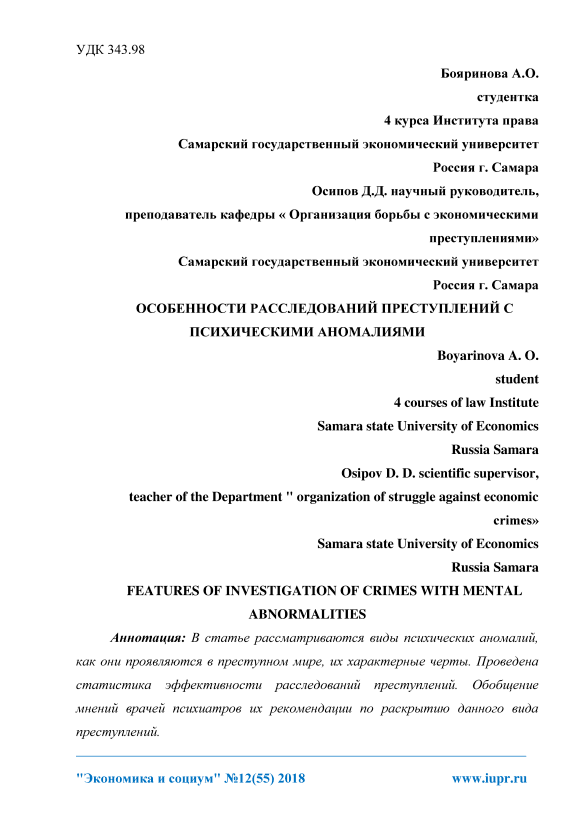 УДК 343.98

Бояринова А.О.

студентка

4 курса Института права

Самарский государственный экономический университет

Россия г. Самара

Осипов Д.Д. научный руководитель,

преподаватель кафедры « Организация борьбы с экономическими преступлениями»

Самарский государственный экономический университет

Россия г. Самара

ОСОБЕННОСТИ РАССЛЕДОВАНИЙ ПРЕСТУПЛЕНИЙ С ПСИХИЧЕСКИМИ АНОМАЛИЯМИ

Boyarinova A. O.

student

4 courses of law Institute

Samara state University of Economics

Russia Samara

Osipov D. D. scientific supervisor,

teacher of the Department " organization of struggle against economic crimes»

Samara state University of Economics

Russia Samara

FEATURES OF INVESTIGATION OF CRIMES WITH MENTAL ABNORMALITIES

Аннотация: В статье рассматриваются виды психических аномалий, как они проявляются в преступном мире, их характерные черты. Проведена статистика эффективности расследований преступлений. Обобщение мнений врачей психиатров их рекомендации по раскрытию данного вида преступлений.

"Экономика и социум" №12(55) 2018 www.iupr.ru